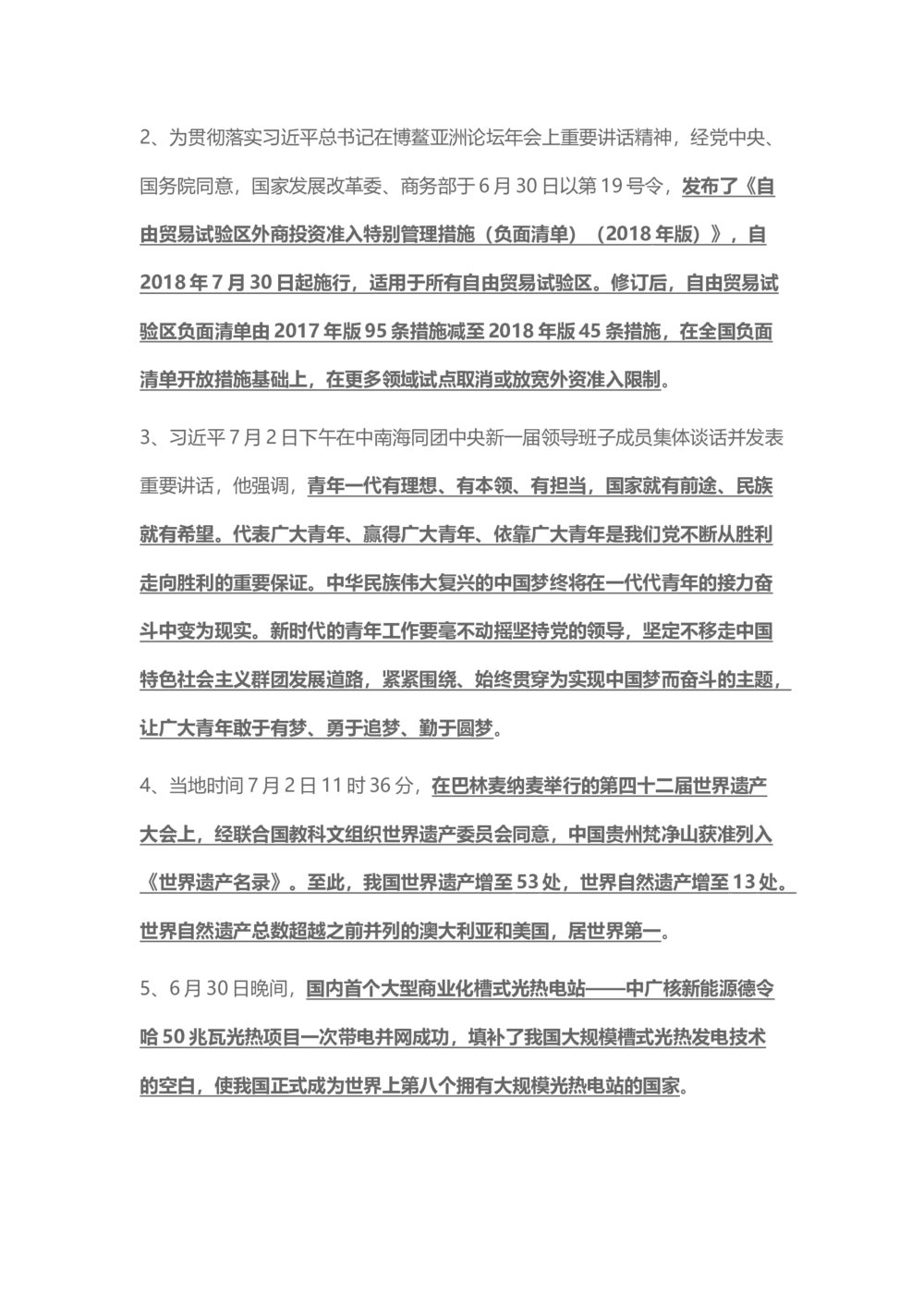 2、为贯彻落实习近平总书记在博鳌亚洲论坛年会上重要讲话精神，经党中央、国务院同意，国家发展改革委、商务部于6月30日以第19号令，发布了《自由贸易试验区外商投资准入特别管理措施（负面清单）（2018年版）》，自2018年7月30日起施行，适用于所有自由贸易试验区。修订后，自由贸易试验区负面清单由2017年版95条措施减至2018年版45条措施，在全国负面清单开放措施基础上，在更多领域试点取消或放宽外资准入限制。

3、习近平7月2日下午在中南海同团中央新一届领导班子成员集体谈话并发表重要讲话，他强调，青年一代有理想、有本领、有担当，国家就有前途、民族就有希望。代表广大青年、赢得广大青年、依靠广大青年是我们党不断从胜利走向胜利的重要保证。中华民族伟大复兴的中国梦终将在一代代青年的接力奋斗中变为现实。新时代的青年工作要毫不动摇坚持党的领导，坚定不移走中国特色社会主义群团发展道路，紧紧围绕、始终贯穿为实现中国梦而奋斗的主题，让广大青年敢于有梦、勇于追梦、勤于圆梦。

4、当地时间7月2日11时36分，在巴林麦纳麦举行的第四十二届世界遗产大会上，经联合国教科文组织世界遗产委员会同意，中国贵州梵净山获准列入《世界遗产名录》。至此，我国世界遗产增至53处，世界自然遗产增至13处。世界自然遗产总数超越之前并列的澳大利亚和美国，居世界第一。

5、6月30日晚间，国内首个大型商业化槽式光热电站——中广核新能源德令哈50兆瓦光热项目一次带电并网成功，填补了我国大规模槽式光热发电技术的空白，使我国正式成为世界上第八个拥有大规模光热电站的国家。